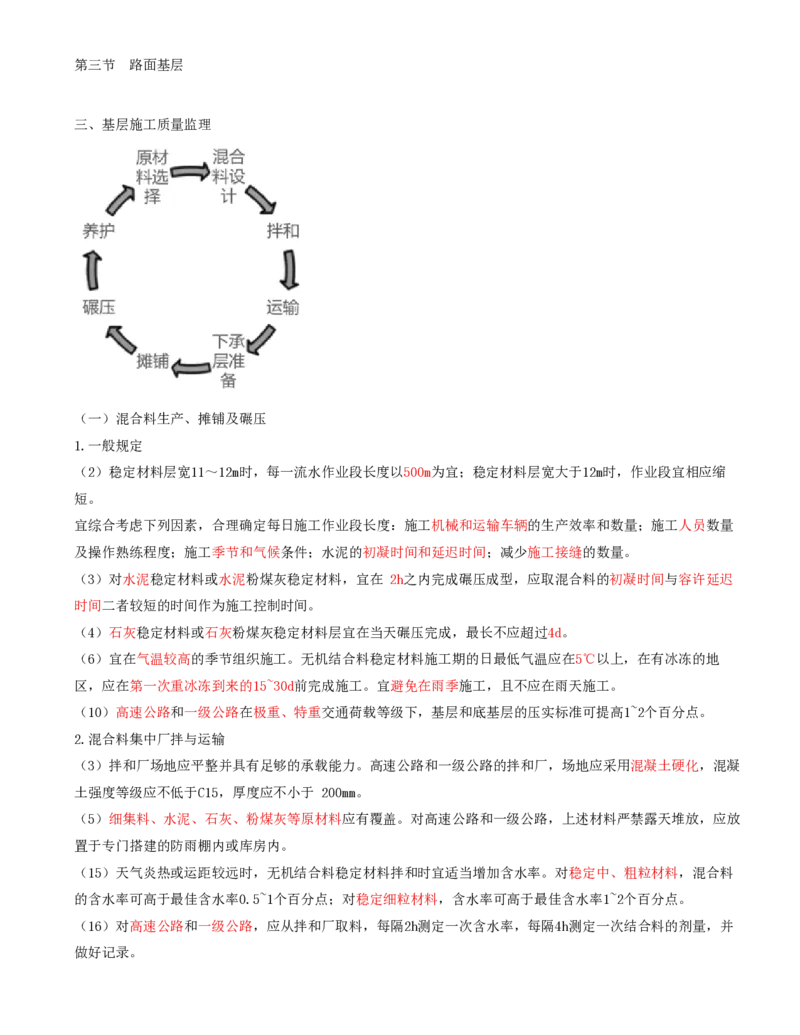 第三节 路面基层

三、基层施工质量监理

原材料选择
混合料设计
拌和
运输
下承层准备
摊铺
碾压
养护

（一）混合料生产、摊铺及碾压

1.一般规定

（2）稳定材料层宽11～12m时，每一流水作业段长度以500m为宜；稳定材料层宽大于12m时，作业段宜相应缩短。

宜综合考虑下列因素，合理确定每日施工作业段长度：施工机械和运输车辆的生产效率和数量；施工人员数量及操作熟练程度；施工季节和气候条件；水泥的初凝时间和延迟时间；减少施工接缝的数量。

（3）对水泥稳定材料或水泥粉煤灰稳定材料，宜在2h之内完成碾压成型，应取混合料的初凝时间与容许延迟时间二者较短的时间作为施工控制时间。

（4）石灰稳定材料或石灰粉煤灰稳定材料层宜在当天碾压完成，最长不应超过4d。

（6）宜在气温较高的季节组织施工。无机结合料稳定材料施工期的日最低气温应在5℃以上，在有冰冻的地区，应在第一次重冰冻到来的15~30d前完成施工。宜避免在雨季施工，且不应在雨天施工。

（10）高速公路和一级公路在极重、特重交通荷载等级下，基层和底基层的压实标准可提高1~2个百分点。

2.混合料集中厂拌与运输

（3）拌和厂场地应平整并具有足够的承载能力。高速公路和一级公路的拌和厂，场地应采用混凝土硬化，混凝土强度等级应不低于C15，厚度应不小于200mm。

（5）细集料、水泥、石灰、粉煤灰等原材料应有覆盖。对高速公路和一级公路，上述材料严禁露天堆放，应放置于专门搭建的防雨棚内或库房内。

（15）天气炎热或运距较远时，无机结合料稳定材料拌和时宜适当增加含水率。对稳定中、粗粒材料，混合料的含水率可高于最佳含水率0.5~1个百分点；对稳定细粒材料，含水率可高于最佳含水率1~2个百分点。

（16）对高速公路和一级公路，应从拌和厂取料，每隔2h测定一次含水率，每隔4h测定一次结合料的剂量，并做好记录。